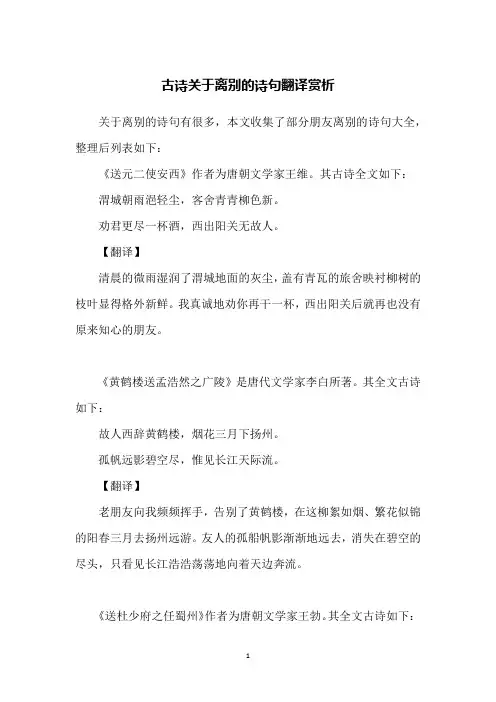 古诗关于离别的诗句翻译赏析

关于离别的诗句有很多，本文收集了部分朋友离别的诗句大全，整理后列表如下：

《送元二使安西》作者为唐朝文学家王维。其古诗全文如下：

渭城朝雨浥轻尘，客舍青青柳色新。

劝君更尽一杯酒，西出阳关无故人。

【翻译】

清晨的微雨湿润了渭城地面的灰尘，盖有青瓦的旅舍映衬柳树的枝叶显得格外新鲜。我真诚地劝你再干一杯，西出阳关后就再也没有原来知心的朋友。

《黄鹤楼送孟浩然之广陵》是唐代文学家李白所著。其全文古诗如下：

故人西辞黄鹤楼，烟花三月下扬州。

孤帆远影碧空尽，惟见长江天际流。

【翻译】

老朋友向我频频挥手，告别了黄鹤楼，在这柳絮如烟、繁花似锦的阳春三月去扬州远游。友人的孤船帆影渐渐地远去，消失在碧空的尽头，只看见长江浩浩荡荡地向着天边奔流。

《送杜少府之任蜀州》作者为唐朝文学家王勃。其全文古诗如下：

1